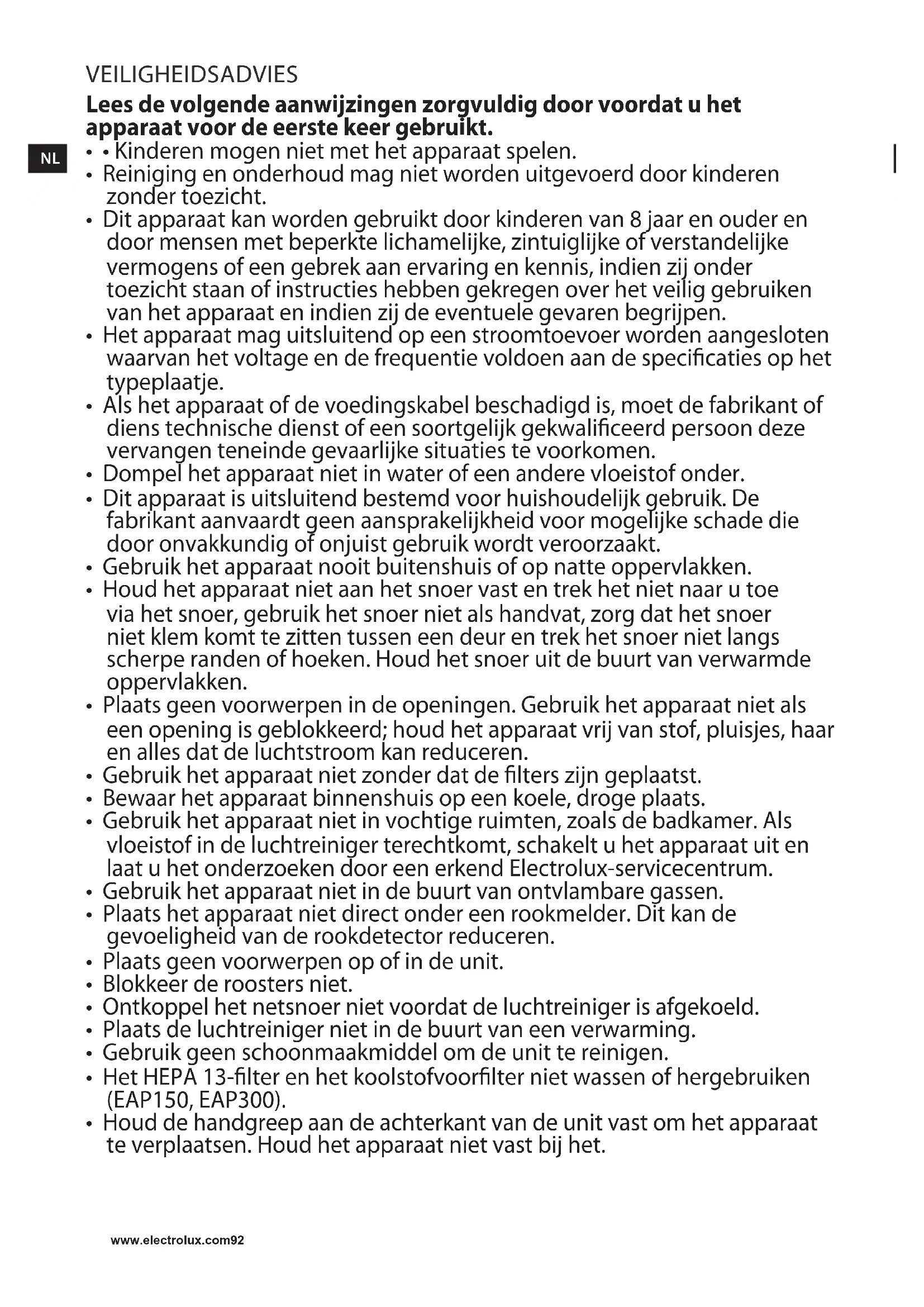 VEILIGHEIDSADVIES

**Lees de volgende aanwijzingen zorgvuldig door voordat u het apparaat voor de eerste keer gebruikt.**

NL

• • Kinderen mogen niet met het apparaat spelen.
• Reiniging en onderhoud mag niet worden uitgevoerd door kinderen zonder toezicht.
• Dit apparaat kan worden gebruikt door kinderen van 8 jaar en ouder en door mensen met beperkte lichamelijke, zintuiglijke of verstandelijke vermogens of een gebrek aan ervaring en kennis, indien zij onder toezicht staan of instructies hebben gekregen over het veilig gebruiken van het apparaat en indien zij de eventuele gevaren begrijpen.
• Het apparaat mag uitsluitend op een stroomtoevoer worden aangesloten waarvan het voltage en de frequentie voldoen aan de specificaties op het typeplaatje.
• Als het apparaat of de voedingskabel beschadigd is, moet de fabrikant of diens technische dienst of een soortgelijk gekwalificeerd persoon deze vervangen teneinde gevaarlijke situaties te voorkomen.
• Dompel het apparaat niet in water of een andere vloeistof onder.
• Dit apparaat is uitsluitend bestemd voor huishoudelijk gebruik. De fabrikant aanvaardt geen aansprakelijkheid voor mogelijke schade die door onvakkundig of onjuist gebruik wordt veroorzaakt.
• Gebruik het apparaat nooit buitenshuis of op natte oppervlakken.
• Houd het apparaat niet aan het snoer vast en trek het niet naar u toe via het snoer, gebruik het snoer niet als handvat, zorg dat het snoer niet klem komt te zitten tussen een deur en trek het snoer niet langs scherpe randen of hoeken. Houd het snoer uit de buurt van verwarmde oppervlakken.
• Plaats geen voorwerpen in de openingen. Gebruik het apparaat niet als een opening is geblokkeerd; houd het apparaat vrij van stof, pluisjes, haar en alles dat de luchtstroom kan reduceren.
• Gebruik het apparaat niet zonder dat de filters zijn geplaatst.
• Bewaar het apparaat binnenshuis op een koele, droge plaats.
• Gebruik het apparaat niet in vochtige ruimten, zoals de badkamer. Als vloeistof in de luchtreiniger terechtkomt, schakelt u het apparaat uit en laat u het onderzoeken door een erkend Electrolux-servicecentrum.
• Gebruik het apparaat niet in de buurt van ontvlambare gassen.
• Plaats het apparaat niet direct onder een rookmelder. Dit kan de gevoeligheid van de rookdetector reduceren.
• Plaats geen voorwerpen op of in de unit.
• Blokkeer de roosters niet.
• Ontkoppel het netsnoer niet voordat de luchtreiniger is afgekoeld.
• Plaats de luchtreiniger niet in de buurt van een verwarming.
• Gebruik geen schoonmaakmiddel om de unit te reinigen.
• Het HEPA 13-filter en het koolstofvoorfilter niet wassen of hergebruiken (EAP150, EAP300).
• Houd de handgreep aan de achterkant van de unit vast om het apparaat te verplaatsen. Houd het apparaat niet vast bij het.

www.electrolux.com92